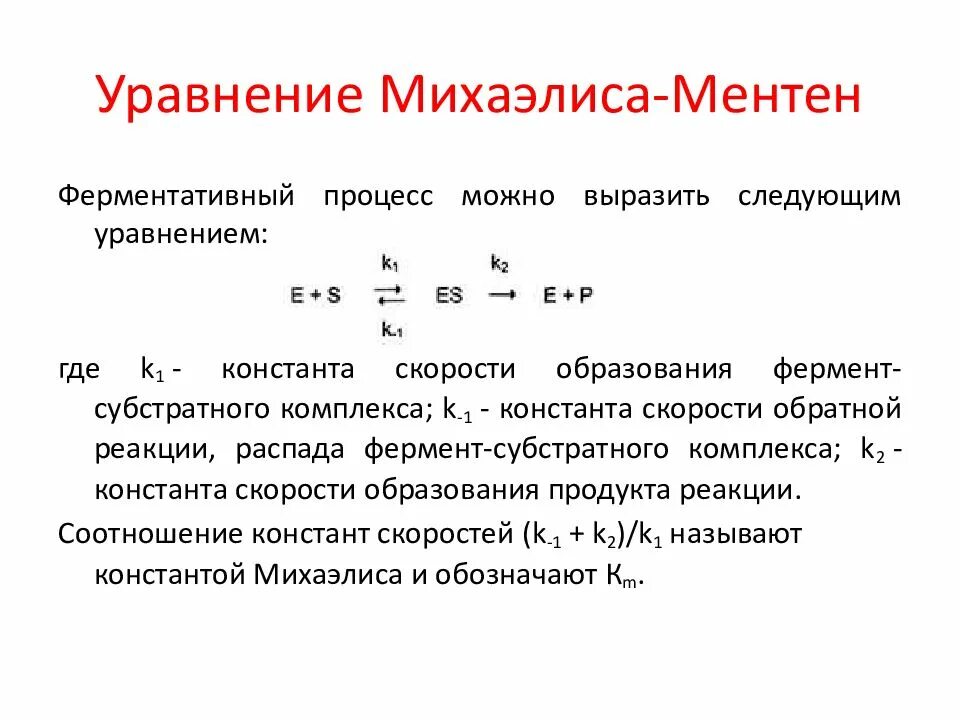 Уравнение Михаэлиса-Ментен

Ферментативный процесс можно выразить следующим уравнением:

$E + S \underset{k_{-1}}{\overset{k_1}{\rightleftarrows}} ES \overset{k_2}{\longrightarrow} E + P$

где $k_1$ - константа скорости образования фермент-субстратного комплекса; $k_{-1}$ - константа скорости обратной реакции, распада фермент-субстратного комплекса; $k_2$ - константа скорости образования продукта реакции.

Соотношение констант скоростей $(k_{-1} + k_2)/k_1$ называют константой Михаэлиса и обозначают $K_m$.